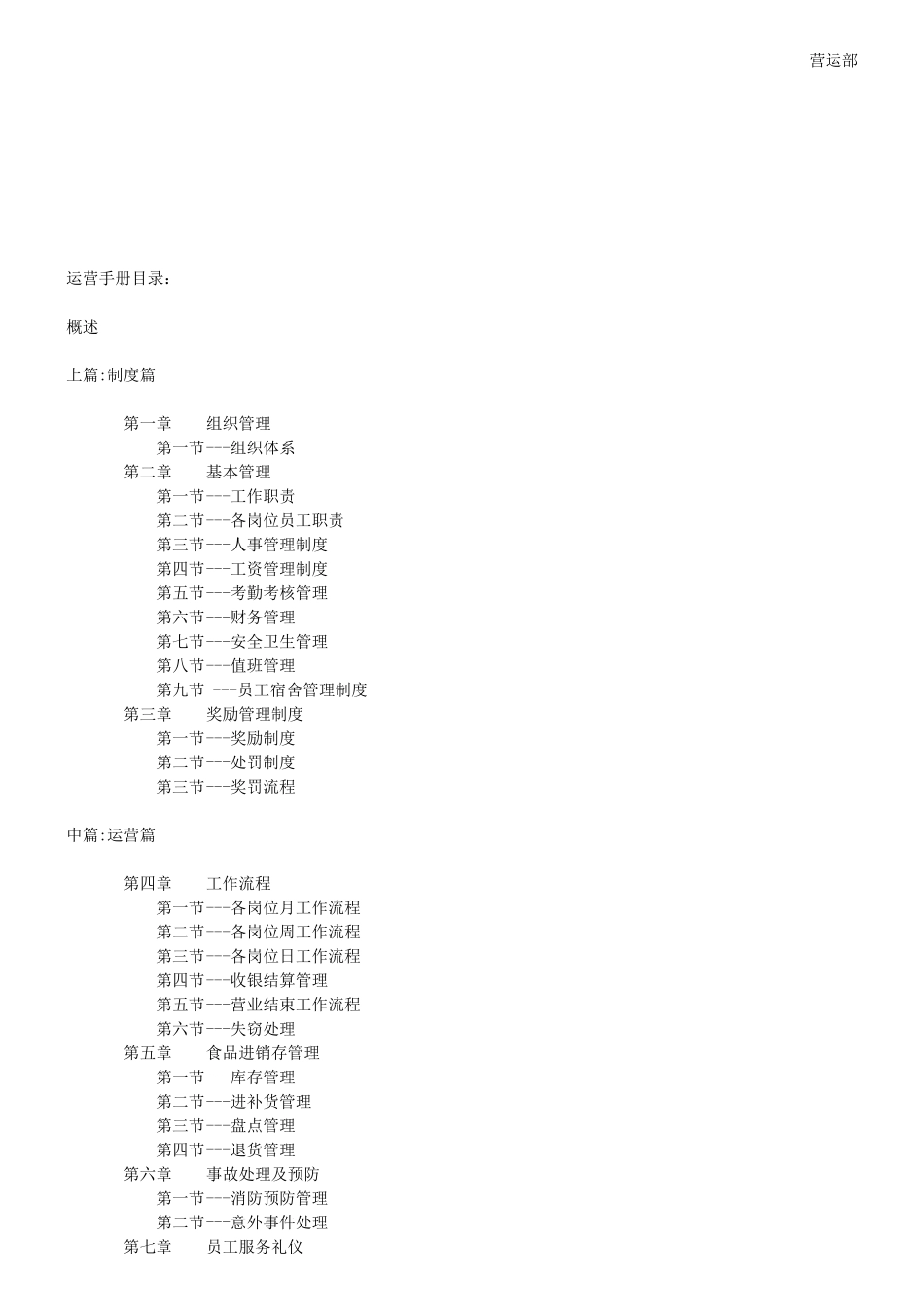 营运部

运营手册目录:

概述

上篇:制度篇

第一章　组织管理
第一节---组织体系
第二章　基本管理
第一节---工作职责
第二节---各岗位员工职责
第三节---人事管理制度
第四节---工资管理制度
第五节---考勤考核管理
第六节---财务管理
第七节---安全卫生管理
第八节---值班管理
第九节 ---员工宿舍管理制度
第三章　奖励管理制度
第一节---奖励制度
第二节---处罚制度
第三节---奖罚流程

中篇:运营篇

第四章　工作流程
第一节---各岗位月工作流程
第二节---各岗位周工作流程
第三节---各岗位日工作流程
第四节---收银结算管理
第五节---营业结束工作流程
第六节---失窃处理
第五章　食品进销存管理
第一节---库存管理
第二节---进补货管理
第三节---盘点管理
第四节---退货管理
第六章　事故处理及预防
第一节---消防预防管理
第二节---意外事件处理
第七章　员工服务礼仪